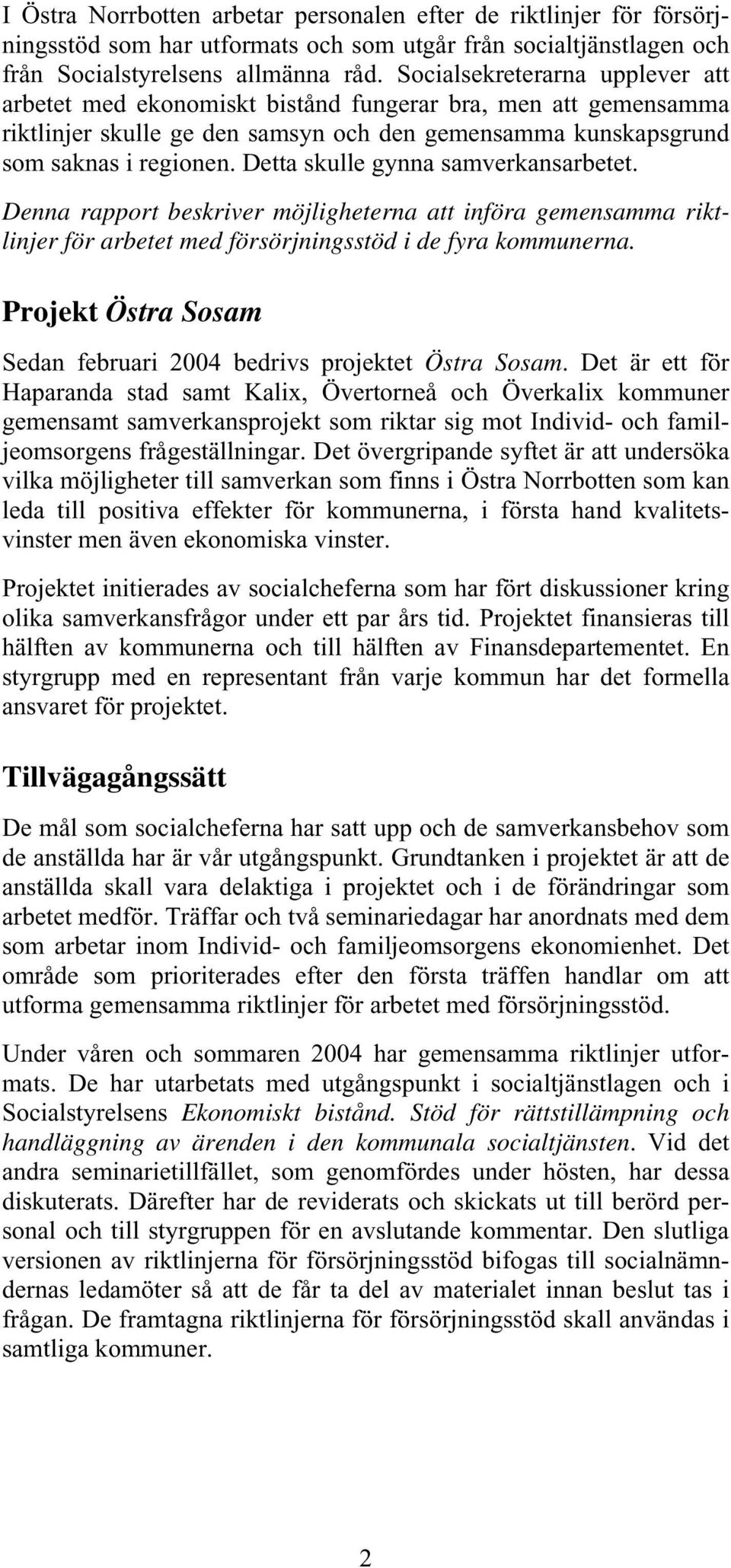 I Östra Norrbotten arbetar personalen efter de riktlinjer för försörjningsstöd som har utformats och som utgår från socialtjänstlagen och från Socialstyrelsens allmänna råd. Socialsekreterarna upplever att arbetet med ekonomiskt bistånd fungerar bra, men att gemensamma riktlinjer skulle ge den samsyn och den gemensamma kunskapsgrund som saknas i regionen. Detta skulle gynna samverkansarbetet.

Denna rapport beskriver möjligheterna att införa gemensamma riktlinjer för arbetet med försörjningsstöd i de fyra kommunerna.

Projekt Östra Sosam

Sedan februari 2004 bedrivs projektet Östra Sosam. Det är ett för Haparanda stad samt Kalix, Övertorneå och Överkalix kommuner gemensamt samverkansprojekt som riktar sig mot Individ- och familjeomsorgens frågeställningar. Det övergripande syftet är att undersöka vilka möjligheter till samverkan som finns i Östra Norrbotten som kan leda till positiva effekter för kommunerna, i första hand kvalitetsvinster men även ekonomiska vinster.

Projektet initierades av socialcheferna som har fört diskussioner kring olika samverkansfrågor under ett par års tid. Projektet finansieras till hälften av kommunerna och till hälften av Finansdepartementet. En styrgrupp med en representant från varje kommun har det formella ansvaret för projektet.

Tillvägagångssätt

De mål som socialcheferna har satt upp och de samverkansbehov som de anställda har är vår utgångspunkt. Grundtanken i projektet är att de anställda skall vara delaktiga i projektet och i de förändringar som arbetet medför. Träffar och två seminariedagar har anordnats med dem som arbetar inom Individ- och familjeomsorgens ekonomienhet. Det område som prioriterades efter den första träffen handlar om att utforma gemensamma riktlinjer för arbetet med försörjningsstöd.

Under våren och sommaren 2004 har gemensamma riktlinjer utformats. De har utarbetats med utgångspunkt i socialtjänstlagen och i Socialstyrelsens Ekonomiskt bistånd. Stöd för rättstillämpning och handläggning av ärenden i den kommunala socialtjänsten. Vid det andra seminarietillfället, som genomfördes under hösten, har dessa diskuterats. Därefter har de reviderats och skickats ut till berörd personal och till styrgruppen för en avslutande kommentar. Den slutliga versionen av riktlinjerna för försörjningsstöd bifogas till socialnämndernas ledamöter så att de får ta del av materialet innan beslut tas i frågan. De framtagna riktlinjerna för försörjningsstöd skall användas i samtliga kommuner.

2